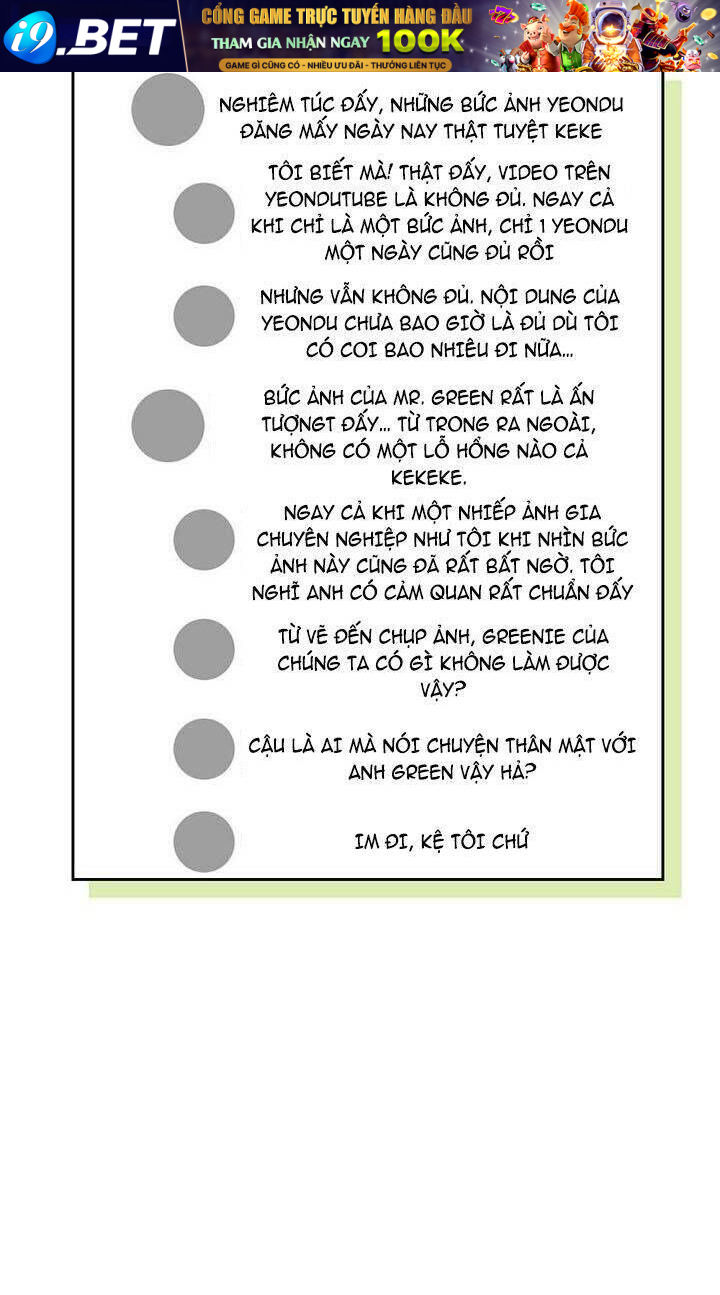 i9.BET

CỔNG GAME TRỰC TUYẾN HÀNG ĐẦU
THAM GIA NHẬN NGAY 100K
GAME GÌ CŨNG CÓ - NHIỀU ƯU ĐÃI - THƯỞNG LIÊN TỤC

NGHIÊM TÚC ĐẤY, NHỮNG BỨC ẢNH YEONDU ĐĂNG MẤY NGÀY NAY THẬT TUYỆT KEKE

TÔI BIẾT MÀ! THẬT ĐẤY, VIDEO TRÊN YEONDUTUBE LÀ KHÔNG ĐỦ. NGAY CẢ KHI CHỈ LÀ MỘT BỨC ẢNH, CHỈ 1 YEONDU MỘT NGÀY CŨNG ĐỦ RỒI

NHƯNG VẪN KHÔNG ĐỦ. NỘI DUNG CỦA YEONDU CHƯA BAO GIỜ LÀ ĐỦ DÙ TÔI CÓ COI BAO NHIÊU ĐI NỮA...

BỨC ẢNH CỦA MR. GREEN RẤT LÀ ẤN TƯỢNGT ĐẤY... TỪ TRONG RA NGOÀI, KHÔNG CÓ MỘT LỖ HỔNG NÀO CẢ KEKEKE.

NGAY CẢ KHI MỘT NHIẾP ẢNH GIA CHUYÊN NGHIỆP NHƯ TÔI KHI NHÌN BỨC ẢNH NÀY CŨNG ĐÃ RẤT BẤT NGỜ. TÔI NGHĨ ANH CÓ CẢM QUAN RẤT CHUẨN ĐẤY

TỪ VẼ ĐẾN CHỤP ẢNH, GREENIE CỦA CHÚNG TA CÓ GÌ KHÔNG LÀM ĐƯỢC VẬY?

CẬU LÀ AI MÀ NÓI CHUYỆN THÂN MẬT VỚI ANH GREEN VẬY HẢ?

IM ĐI, KỆ TÔI CHỨ